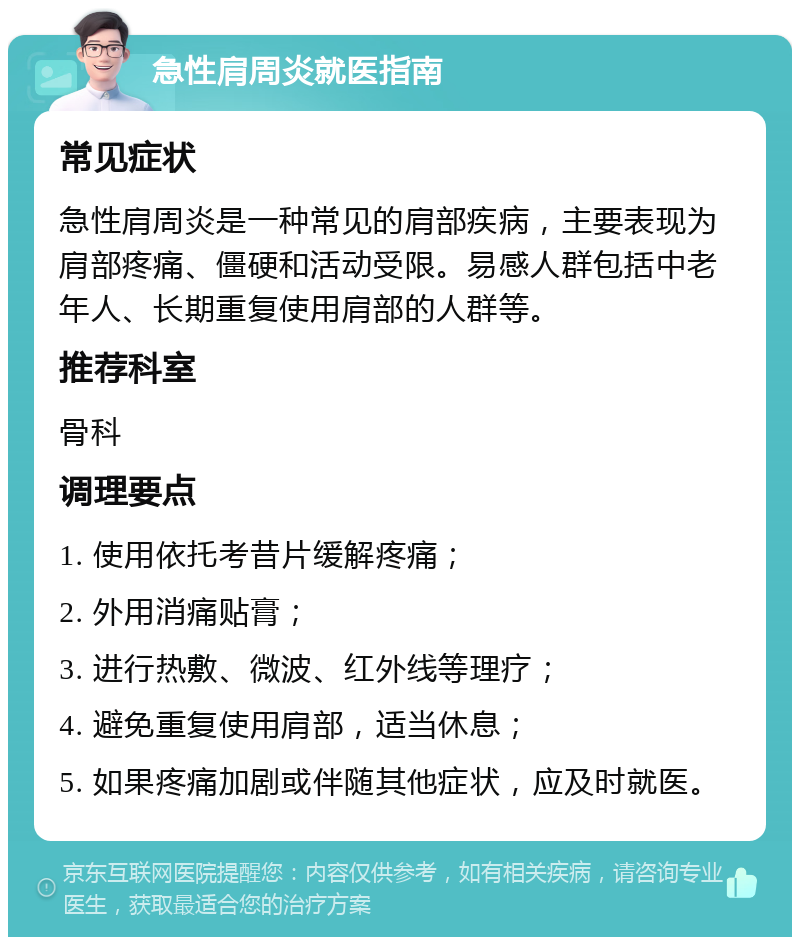 急性肩周炎就医指南

常见症状

急性肩周炎是一种常见的肩部疾病，主要表现为肩部疼痛、僵硬和活动受限。易感人群包括中老年人、长期重复使用肩部的人群等。

推荐科室

骨科

调理要点

1. 使用依托考昔片缓解疼痛；

2. 外用消痛贴膏；

3. 进行热敷、微波、红外线等理疗；

4. 避免重复使用肩部，适当休息；

5. 如果疼痛加剧或伴随其他症状，应及时就医。

京东互联网医院提醒您：内容仅供参考，如有相关疾病，请咨询专业医生，获取最适合您的治疗方案